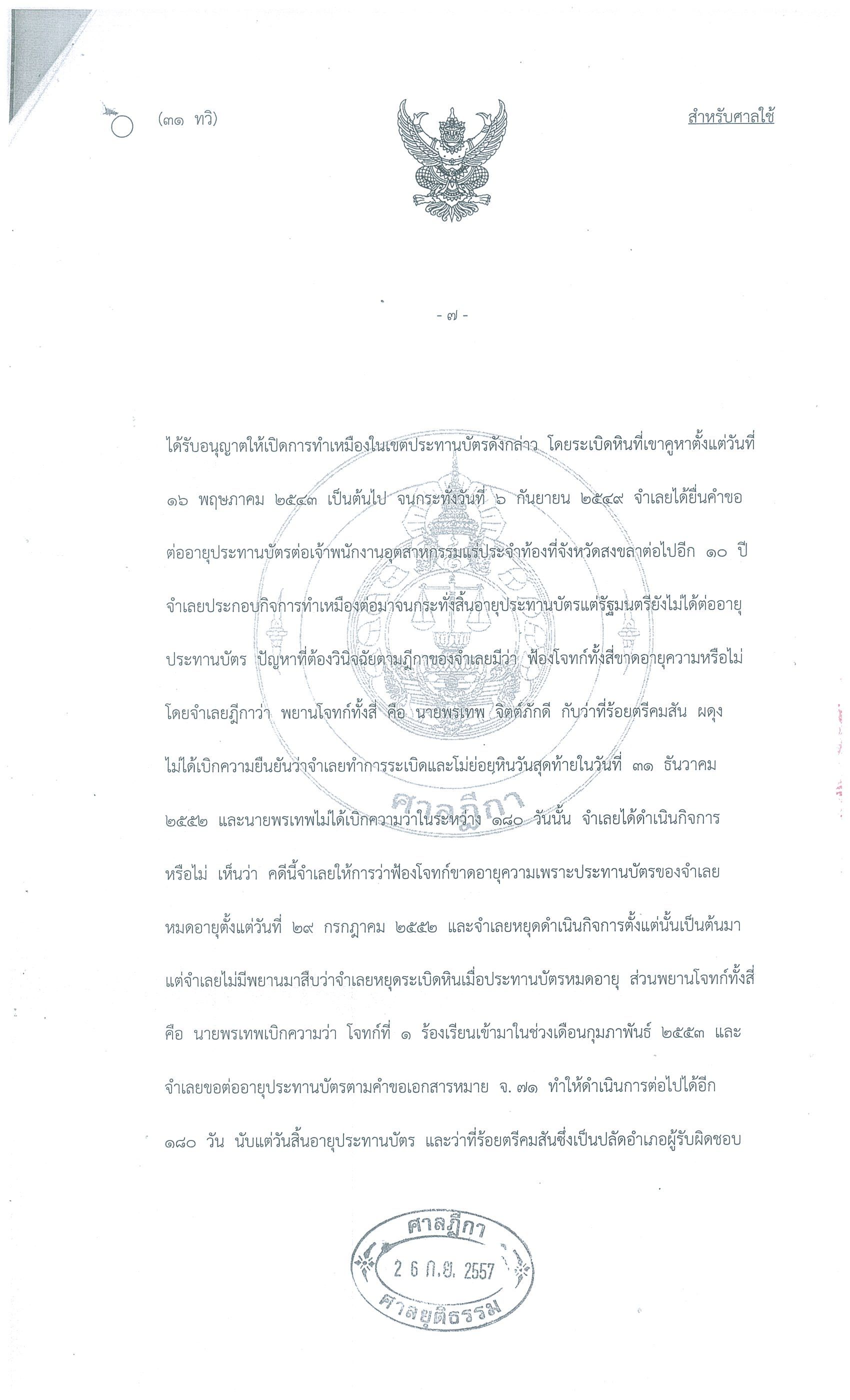 (๓๑ ทวิ)

สำหรับศาลใช้

- ๗ -

ได้รับอนุญาตให้เปิดการทำเหมืองในเขตประทานบัตรดังกล่าว โดยระเบิดหินที่เขาคูหาตั้งแต่วันที่ ๑๖ พฤษภาคม ๒๕๔๓ เป็นต้นไป จนกระทั่งวันที่ ๖ กันยายน ๒๕๔๙ จำเลยได้ยื่นคำขอต่ออายุประทานบัตรต่อเจ้าพนักงานอุตสาหกรรมแร่ประจำท้องที่จังหวัดสงขลาต่อไปอีก ๑๐ ปี จำเลยประกอบกิจการทำเหมืองต่อมาจนกระทั่งสิ้นอายุประทานบัตรแต่รัฐมนตรียังไม่ได้ต่ออายุประทานบัตร ปัญหาที่ต้องวินิจฉัยตามฎีกาของจำเลยมีว่า ฟ้องโจทก์ทั้งสี่ขาดอายุความหรือไม่ โดยจำเลยฎีกาว่า พยานโจทก์ทั้งสี่ คือ นายพรเทพ จิตต์ภักดี กับว่าที่ร้อยตรีคมสัน ผดุง ไม่ได้เบิกความยืนยันว่าจำเลยทำการระเบิดและโม่ย่อยหินวันสุดท้ายในวันที่ ๓๑ ธันวาคม ๒๕๕๒ และนายพรเทพไม่ได้เบิกความว่าในระหว่าง ๑๘๐ วันนั้น จำเลยได้ดำเนินกิจการหรือไม่ เห็นว่า คดีนี้จำเลยให้การว่าฟ้องโจทก์ขาดอายุความเพราะประทานบัตรของจำเลยหมดอายุตั้งแต่วันที่ ๒๙ กรกฎาคม ๒๕๕๒ และจำเลยหยุดดำเนินกิจการตั้งแต่นั้นเป็นต้นมา แต่จำเลยไม่มีพยานมาสืบว่าจำเลยหยุดระเบิดหินเมื่อประทานบัตรหมดอายุ ส่วนพยานโจทก์ทั้งสี่ คือ นายพรเทพเบิกความว่า โจทก์ที่ ๑ ร้องเรียนเข้ามาในช่วงเดือนกุมภาพันธ์ ๒๕๕๓ และจำเลยขอต่ออายุประทานบัตรตามคำขอเอกสารหมาย จ. ๗๑ ทำให้ดำเนินการต่อไปได้อีก ๑๘๐ วัน นับแต่วันสิ้นอายุประทานบัตร และว่าที่ร้อยตรีคมสันซึ่งเป็นปลัดอำเภอผู้รับผิดชอบ

ศาลฎีกา
2 6 ก.ย. 2557
ศาลยุติธรรม

ศาลฎีกา